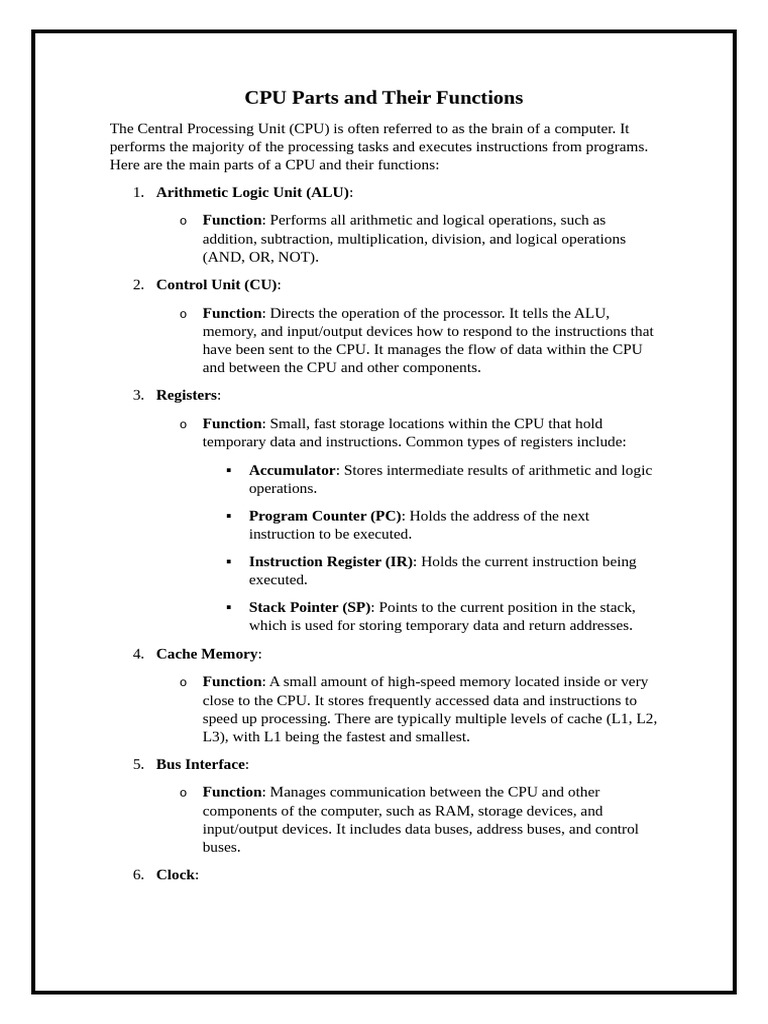 CPU Parts and Their Functions

The Central Processing Unit (CPU) is often referred to as the brain of a computer. It performs the majority of the processing tasks and executes instructions from programs. Here are the main parts of a CPU and their functions:

1. Arithmetic Logic Unit (ALU):

o Function: Performs all arithmetic and logical operations, such as addition, subtraction, multiplication, division, and logical operations (AND, OR, NOT).

2. Control Unit (CU):

o Function: Directs the operation of the processor. It tells the ALU, memory, and input/output devices how to respond to the instructions that have been sent to the CPU. It manages the flow of data within the CPU and between the CPU and other components.

3. Registers:

o Function: Small, fast storage locations within the CPU that hold temporary data and instructions. Common types of registers include:

▪ Accumulator: Stores intermediate results of arithmetic and logic operations.

▪ Program Counter (PC): Holds the address of the next instruction to be executed.

▪ Instruction Register (IR): Holds the current instruction being executed.

▪ Stack Pointer (SP): Points to the current position in the stack, which is used for storing temporary data and return addresses.

4. Cache Memory:

o Function: A small amount of high-speed memory located inside or very close to the CPU. It stores frequently accessed data and instructions to speed up processing. There are typically multiple levels of cache (L1, L2, L3), with L1 being the fastest and smallest.

5. Bus Interface:

o Function: Manages communication between the CPU and other components of the computer, such as RAM, storage devices, and input/output devices. It includes data buses, address buses, and control buses.

6. Clock: